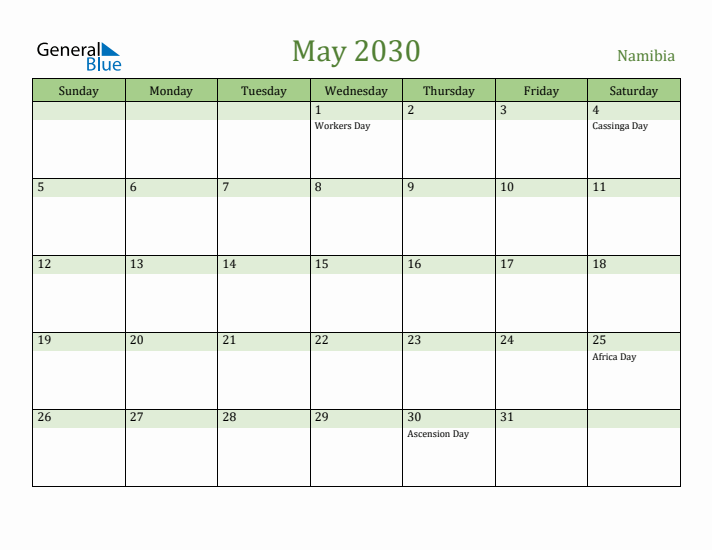 General Blue

May 2030

Namibia

| Sunday | Monday | Tuesday | Wednesday | Thursday | Friday | Saturday |
|---|---|---|---|---|---|---|
| | | | 1 Workers Day | 2 | 3 | 4 Cassinga Day |
| 5 | 6 | 7 | 8 | 9 | 10 | 11 |
| 12 | 13 | 14 | 15 | 16 | 17 | 18 |
| 19 | 20 | 21 | 22 | 23 | 24 | 25 Africa Day |
| 26 | 27 | 28 | 29 | 30 Ascension Day | 31 | |